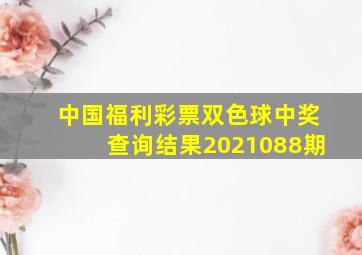 中国福利彩票双色球中奖查询结果2021088期